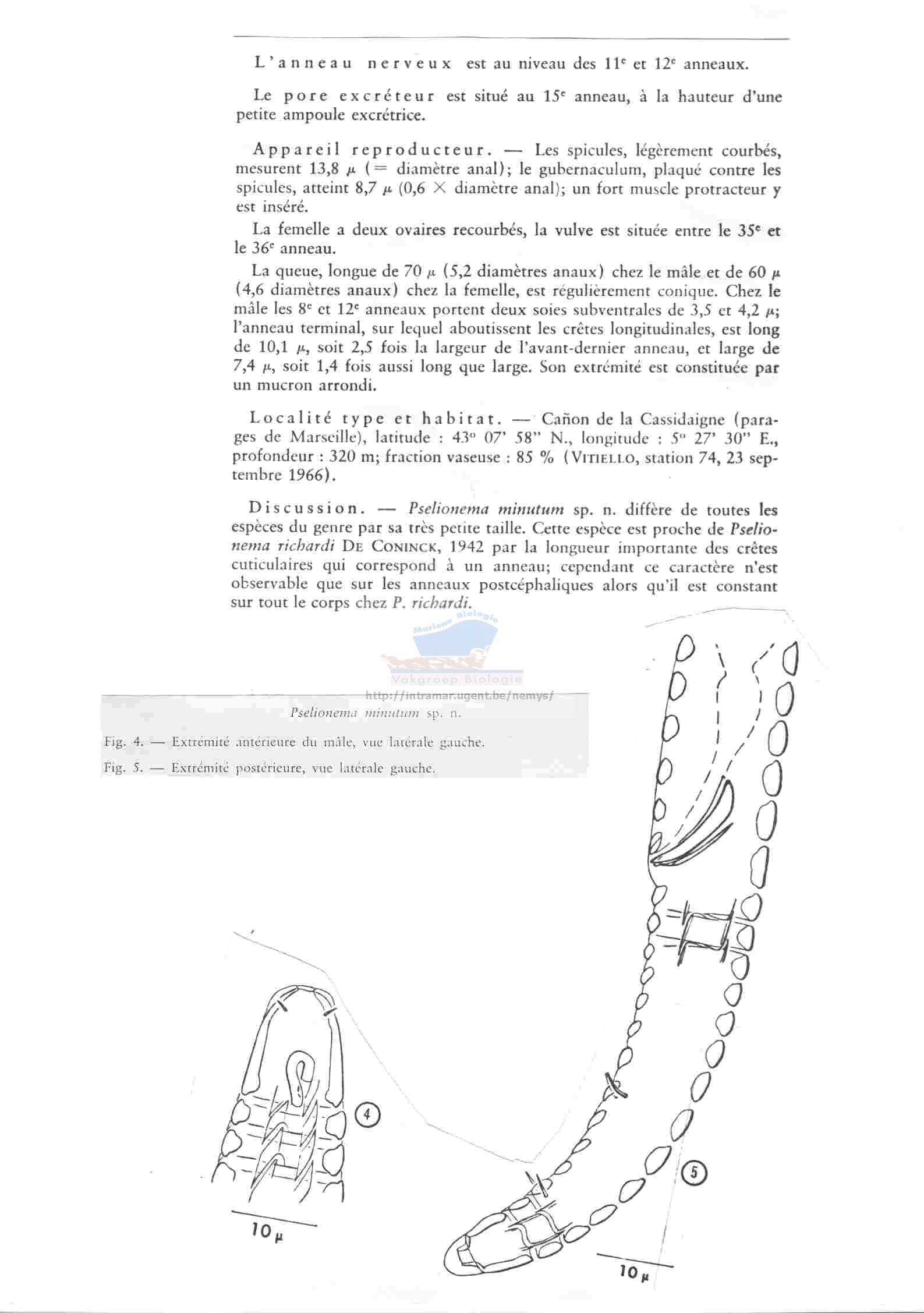 L'anneau nerveux est au niveau des $11^e$ et $12^e$ anneaux.

Le pore excréteur est situé au $15^e$ anneau, à la hauteur d'une petite ampoule excrétrice.

Appareil reproducteur. — Les spicules, légèrement courbés, mesurent 13,8 $\mu$ (= diamètre anal); le gubernaculum, plaqué contre les spicules, atteint 8,7 $\mu$ (0,6 $\times$ diamètre anal); un fort muscle protracteur y est inséré.

La femelle a deux ovaires recourbés, la vulve est située entre le $35^e$ et le $36^e$ anneau.

La queue, longue de 70 $\mu$ (5,2 diamètres anaux) chez le mâle et de 60 $\mu$ (4,6 diamètres anaux) chez la femelle, est régulièrement conique. Chez le mâle les $8^e$ et $12^e$ anneaux portent deux soies subventrales de 3,5 et 4,2 $\mu$; l'anneau terminal, sur lequel aboutissent les crêtes longitudinales, est long de 10,1 $\mu$, soit 2,5 fois la largeur de l'avant-dernier anneau, et large de 7,4 $\mu$, soit 1,4 fois aussi long que large. Son extrémité est constituée par un mucron arrondi.

Localité type et habitat. — Cañon de la Cassidaigne (parages de Marseille), latitude : 43° 07' 58" N., longitude : 5° 27' 30" E., profondeur : 320 m; fraction vaseuse : 85 % (VITIELLO, station 74, 23 septembre 1966).

Discussion. — Pselionema minutum sp. n. diffère de toutes les espèces du genre par sa très petite taille. Cette espèce est proche de Pselionema richardi DE CONINCK, 1942 par la longueur importante des crêtes cuticulaires qui correspond à un anneau; cependant ce caractère n'est observable que sur les anneaux postcéphaliques alors qu'il est constant sur tout le corps chez P. richardi.

Mariene Biologie
Vakgroep Biologie
http://intramar.ugent.be/nemys/

Pselionema minutum sp. n.

Fig. 4. — Extrémité antérieure du mâle, vue latérale gauche.

Fig. 5. — Extrémité postérieure, vue latérale gauche.

4

10 $\mu$

5

10 $\mu$